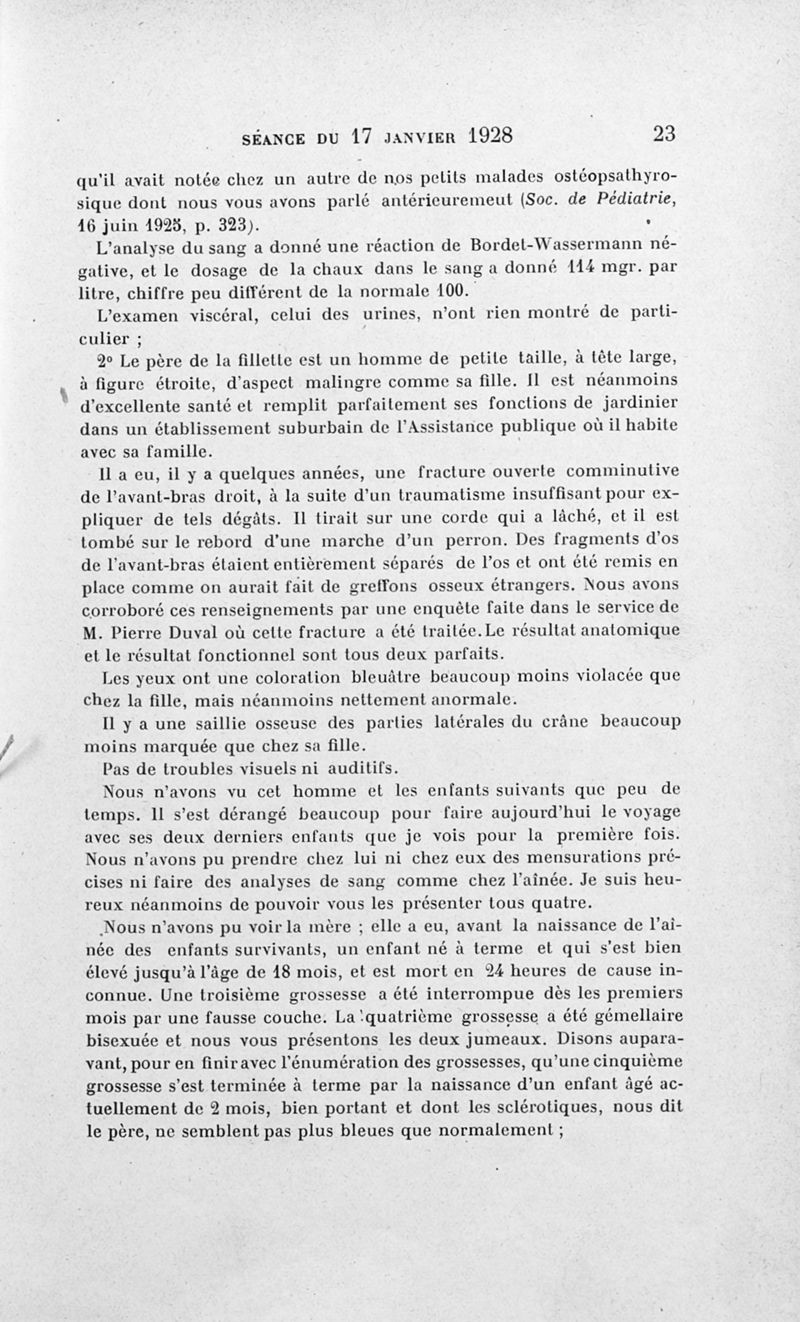 SÉANCE DU 17 JANVIER 1928 23

qu'il avait notée chez un autre de nos petits malades ostéopsathyrosique dont nous vous avons parlé antérieurement (Soc. de Pédiatrie, 16 juin 1925, p. 323).

L'analyse du sang a donné une réaction de Bordet-Wassermann négative, et le dosage de la chaux dans le sang a donné 114 mgr. par litre, chiffre peu différent de la normale 100.

L'examen viscéral, celui des urines, n'ont rien montré de particulier ;

2° Le père de la fillette est un homme de petite taille, à tête large, à figure étroite, d'aspect malingre comme sa fille. Il est néanmoins d'excellente santé et remplit parfaitement ses fonctions de jardinier dans un établissement suburbain de l'Assistance publique où il habite avec sa famille.

Il a eu, il y a quelques années, une fracture ouverte comminutive de l'avant-bras droit, à la suite d'un traumatisme insuffisant pour expliquer de tels dégâts. Il tirait sur une corde qui a lâché, et il est tombé sur le rebord d'une marche d'un perron. Des fragments d'os de l'avant-bras étaient entièrement séparés de l'os et ont été remis en place comme on aurait fait de greffons osseux étrangers. Nous avons corroboré ces renseignements par une enquête faite dans le service de M. Pierre Duval où cette fracture a été traitée. Le résultat anatomique et le résultat fonctionnel sont tous deux parfaits.

Les yeux ont une coloration bleuâtre beaucoup moins violacée que chez la fille, mais néanmoins nettement anormale.

Il y a une saillie osseuse des parties latérales du crâne beaucoup moins marquée que chez sa fille.

Pas de troubles visuels ni auditifs.

Nous n'avons vu cet homme et les enfants suivants que peu de temps. Il s'est dérangé beaucoup pour faire aujourd'hui le voyage avec ses deux derniers enfants que je vois pour la première fois. Nous n'avons pu prendre chez lui ni chez eux des mensurations précises ni faire des analyses de sang comme chez l'aînée. Je suis heureux néanmoins de pouvoir vous les présenter tous quatre.

Nous n'avons pu voir la mère ; elle a eu, avant la naissance de l'aînée des enfants survivants, un enfant né à terme et qui s'est bien élevé jusqu'à l'âge de 18 mois, et est mort en 24 heures de cause inconnue. Une troisième grossesse a été interrompue dès les premiers mois par une fausse couche. La quatrième grossesse a été gémellaire bisexuée et nous vous présentons les deux jumeaux. Disons auparavant, pour en finir avec l'énumération des grossesses, qu'une cinquième grossesse s'est terminée à terme par la naissance d'un enfant âgé actuellement de 2 mois, bien portant et dont les sclérotiques, nous dit le père, ne semblent pas plus bleues que normalement ;